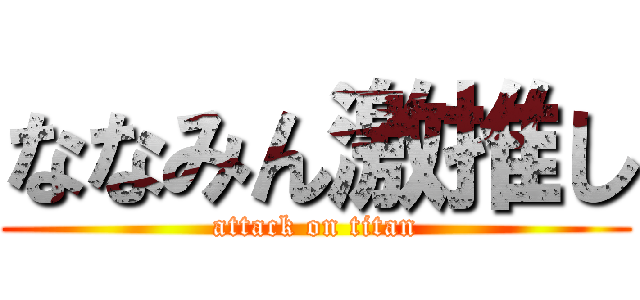 ななみん激推し
attack on titan